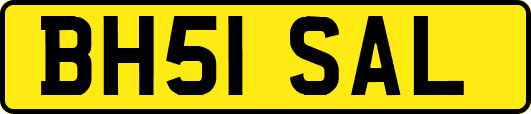 BH51 SAL